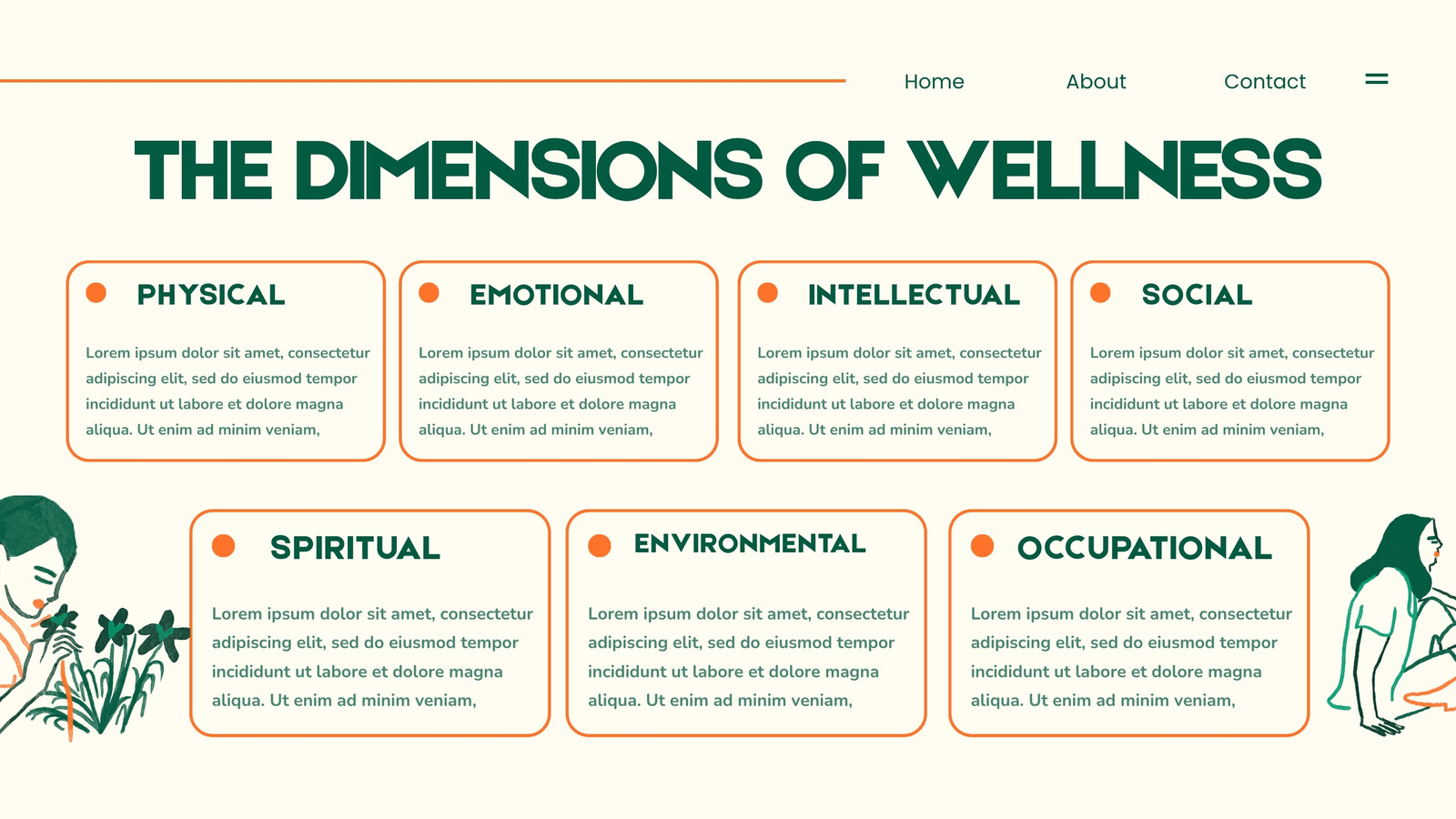 Home About Contact

THE DIMENSIONS OF WELLNESS

PHYSICAL

Lorem ipsum dolor sit amet, consectetur adipiscing elit, sed do eiusmod tempor incididunt ut labore et dolore magna aliqua. Ut enim ad minim veniam,

EMOTIONAL

Lorem ipsum dolor sit amet, consectetur adipiscing elit, sed do eiusmod tempor incididunt ut labore et dolore magna aliqua. Ut enim ad minim veniam,

INTELLECTUAL

Lorem ipsum dolor sit amet, consectetur adipiscing elit, sed do eiusmod tempor incididunt ut labore et dolore magna aliqua. Ut enim ad minim veniam,

SOCIAL

Lorem ipsum dolor sit amet, consectetur adipiscing elit, sed do eiusmod tempor incididunt ut labore et dolore magna aliqua. Ut enim ad minim veniam,

SPIRITUAL

Lorem ipsum dolor sit amet, consectetur adipiscing elit, sed do eiusmod tempor incididunt ut labore et dolore magna aliqua. Ut enim ad minim veniam,

ENVIRONMENTAL

Lorem ipsum dolor sit amet, consectetur adipiscing elit, sed do eiusmod tempor incididunt ut labore et dolore magna aliqua. Ut enim ad minim veniam,

OCCUPATIONAL

Lorem ipsum dolor sit amet, consectetur adipiscing elit, sed do eiusmod tempor incididunt ut labore et dolore magna aliqua. Ut enim ad minim veniam,